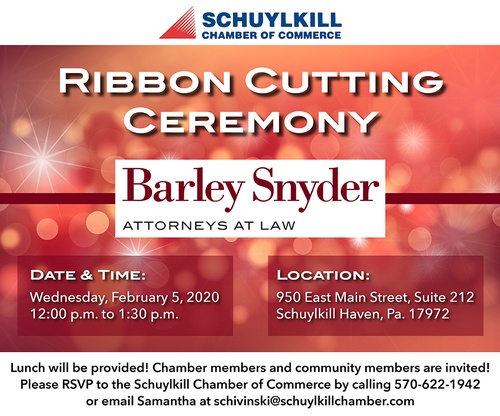 SCHUYLKILL
CHAMBER OF COMMERCE

RIBBON CUTTING CEREMONY

Barley Snyder
ATTORNEYS AT LAW

DATE & TIME:
Wednesday, February 5, 2020
12:00 p.m. to 1:30 p.m.

LOCATION:
950 East Main Street, Suite 212
Schuylkill Haven, Pa. 17972

Lunch will be provided! Chamber members and community members are invited! Please RSVP to the Schuylkill Chamber of Commerce by calling 570-622-1942 or email Samantha at schivinski@schuylkillchamber.com